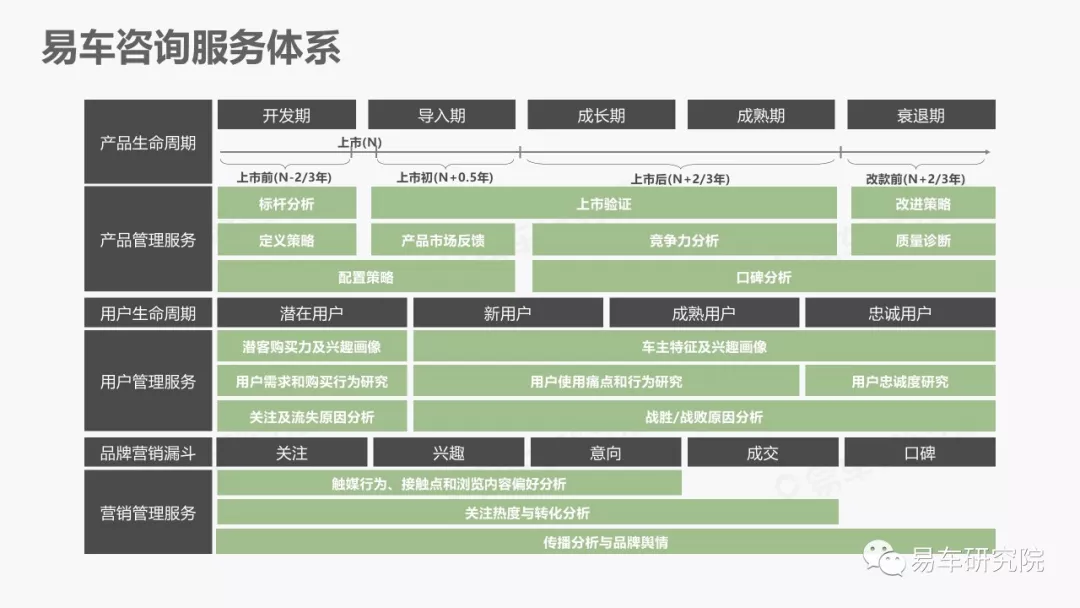 易车咨询服务体系

产品生命周期

开发期 导入期 成长期 成熟期 衰退期

上市(N)

上市前(N-2/3年) 上市初(N+0.5年) 上市后(N+2/3年) 改款前(N+2/3年)

产品管理服务

标杆分析 上市验证 改进策略

定义策略 产品市场反馈 竞争力分析 质量诊断

配置策略 口碑分析

用户生命周期

潜在用户 新用户 成熟用户 忠诚用户

用户管理服务

潜客购买力及兴趣画像 车主特征及兴趣画像

用户需求和购买行为研究 用户使用痛点和行为研究 用户忠诚度研究

关注及流失原因分析 战胜/战败原因分析

品牌营销漏斗

关注 兴趣 意向 成交 口碑

营销管理服务

触媒行为、接触点和浏览内容偏好分析

关注热度与转化分析

传播分析与品牌舆情

易车研究院